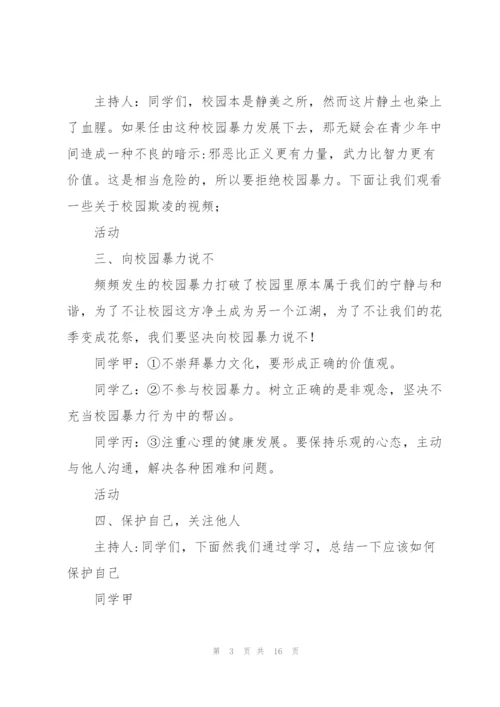 主持人：同学们，校园本是静美之所，然而这片静土也染上了血腥。如果任由这种校园暴力发展下去，那无疑会在青少年中间造成一种不良的暗示：邪恶比正义更有力量，武力比智力更有价值。这是相当危险的，所以要拒绝校园暴力。下面让我们观看一些关于校园欺凌的视频；

活动

三、向校园暴力说不

频频发生的校园暴力打破了校园里原本属于我们的宁静与和谐，为了不让校园这方净土成为另一个江湖，为了不让我们的花季变成花祭，我们要坚决向校园暴力说不！

同学甲：①不崇拜暴力文化，要形成正确的价值观。

同学乙：②不参与校园暴力。树立正确的是非观念，坚决不充当校园暴力行为中的帮凶。

同学丙：③注重心理的健康发展。要保持乐观的心态，主动与他人沟通，解决各种困难和问题。

活动

四、保护自己，关注他人

主持人：同学们，下面然我们通过学习，总结一下应该如何保护自己

同学甲

第 3 页 共 16 页